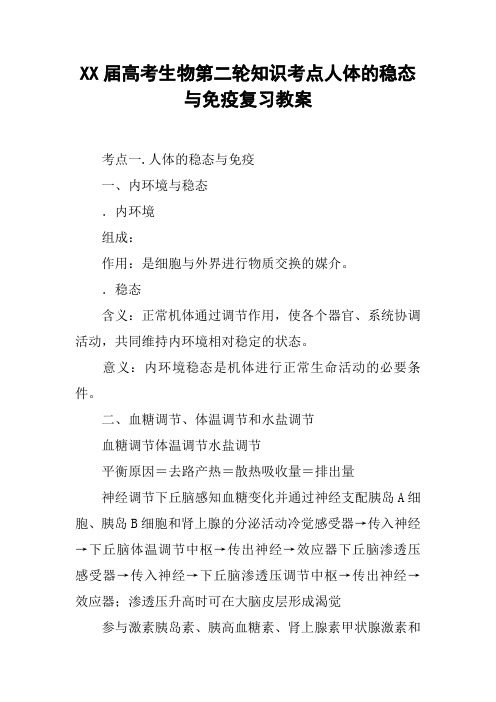 XX届高考生物第二轮知识考点人体的稳态与免疫复习教案

考点一.人体的稳态与免疫

一、内环境与稳态

．内环境

组成：

作用：是细胞与外界进行物质交换的媒介。

．稳态

含义：正常机体通过调节作用，使各个器官、系统协调活动，共同维持内环境相对稳定的状态。

意义：内环境稳态是机体进行正常生命活动的必要条件。

二、血糖调节、体温调节和水盐调节

血糖调节体温调节水盐调节

平衡原因＝去路产热＝散热吸收量＝排出量

神经调节下丘脑感知血糖变化并通过神经支配胰岛A细胞、胰岛B细胞和肾上腺的分泌活动冷觉感受器→传入神经→下丘脑体温调节中枢→传出神经→效应器下丘脑渗透压感受器→传入神经→下丘脑渗透压调节中枢→传出神经→效应器；渗透压升高时可在大脑皮层形成渴觉

参与激素胰岛素、胰高血糖素、肾上腺素甲状腺激素和